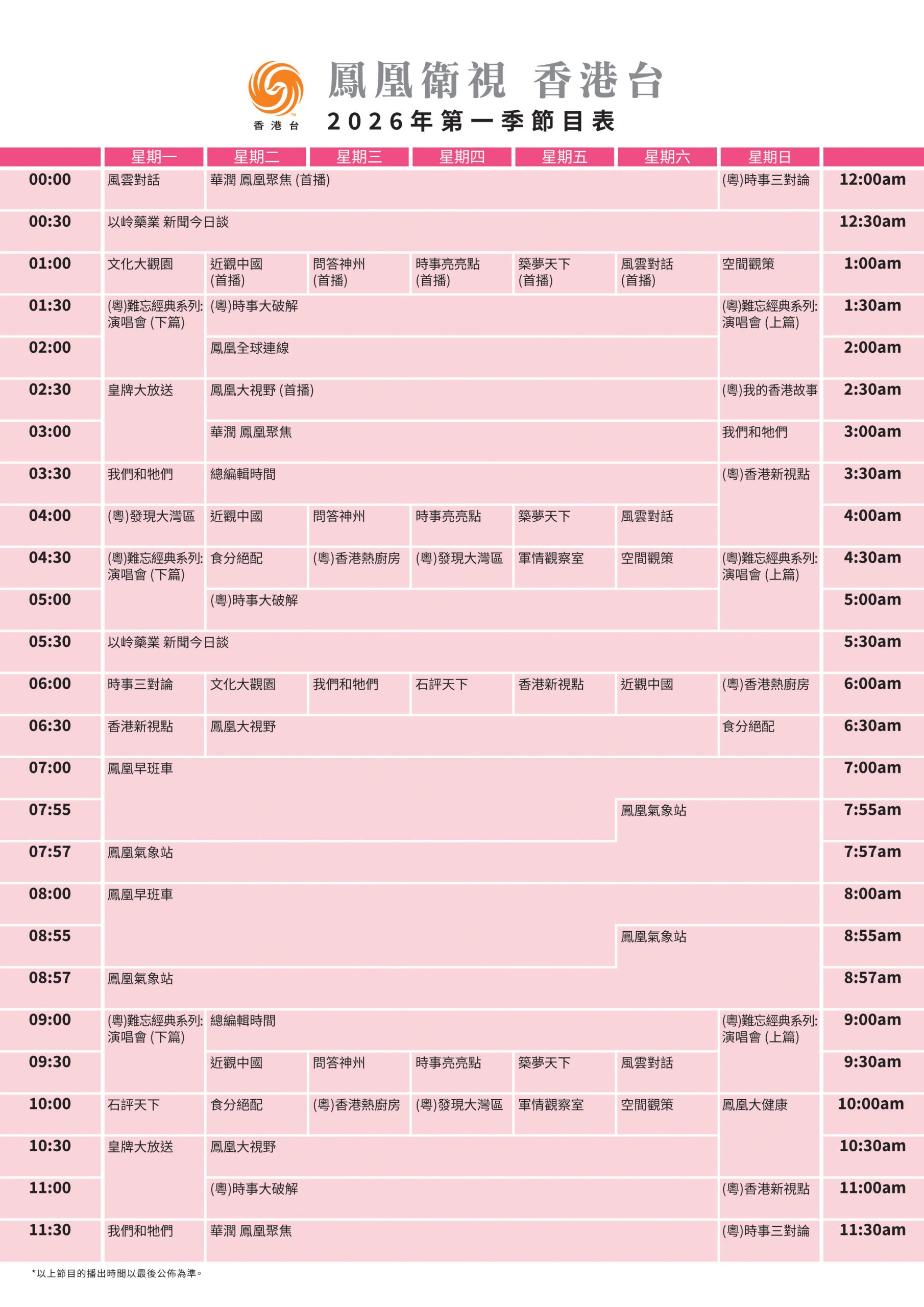 香港台 鳳凰衛視 香港台
2026年第一季節目表

| | 星期一 | 星期二 | 星期三 | 星期四 | 星期五 | 星期六 | 星期日 | |
|---|---|---|---|---|---|---|---|---|
| 00:00 | 風雲對話 | 華潤 鳳凰聚焦 (首播) | | | | | (粵)時事三對論 | 12:00am |
| 00:30 | 以岭藥業 新聞今日談 | | | | | | | 12:30am |
| 01:00 | 文化大觀園 | 近觀中國 (首播) | 問答神州 (首播) | 時事亮亮點 (首播) | 築夢天下 (首播) | 風雲對話 (首播) | 空間觀策 | 1:00am |
| 01:30 | (粵)難忘經典系列: 演唱會 (下篇) | (粵)時事大破解 | | | | | (粵)難忘經典系列: 演唱會 (上篇) | 1:30am |
| 02:00 | | 鳳凰全球連線 | | | | | | 2:00am |
| 02:30 | 皇牌大放送 | 鳳凰大視野 (首播) | | | | | (粵)我的香港故事 | 2:30am |
| 03:00 | | 華潤 鳳凰聚焦 | | | | | 我們和牠們 | 3:00am |
| 03:30 | 我們和牠們 | 總編輯時間 | | | | | (粵)香港新視點 | 3:30am |
| 04:00 | (粵)發現大灣區 | 近觀中國 | 問答神州 | 時事亮亮點 | 築夢天下 | 風雲對話 | | 4:00am |
| 04:30 | (粵)難忘經典系列: 演唱會 (下篇) | 食分絕配 | (粵)香港熱廚房 | (粵)發現大灣區 | 軍情觀察室 | 空間觀策 | (粵)難忘經典系列: 演唱會 (上篇) | 4:30am |
| 05:00 | | (粵)時事大破解 | | | | | | 5:00am |
| 05:30 | 以岭藥業 新聞今日談 | | | | | | | 5:30am |
| 06:00 | 時事三對論 | 文化大觀園 | 我們和牠們 | 石評天下 | 香港新視點 | 近觀中國 | (粵)香港熱廚房 | 6:00am |
| 06:30 | 香港新視點 | 鳳凰大視野 | | | | | 食分絕配 | 6:30am |
| 07:00 | 鳳凰早班車 | | | | | | | 7:00am |
| 07:55 | | | | | | 鳳凰氣象站 | | 7:55am |
| 07:57 | 鳳凰氣象站 | | | | | | | 7:57am |
| 08:00 | 鳳凰早班車 | | | | | | | 8:00am |
| 08:55 | | | | | | 鳳凰氣象站 | | 8:55am |
| 08:57 | 鳳凰氣象站 | | | | | | | 8:57am |
| 09:00 | (粵)難忘經典系列: 演唱會 (下篇) | 總編輯時間 | | | | | (粵)難忘經典系列: 演唱會 (上篇) | 9:00am |
| 09:30 | | 近觀中國 | 問答神州 | 時事亮亮點 | 築夢天下 | 風雲對話 | | 9:30am |
| 10:00 | 石評天下 | 食分絕配 | (粵)香港熱廚房 | (粵)發現大灣區 | 軍情觀察室 | 空間觀策 | 鳳凰大健康 | 10:00am |
| 10:30 | 皇牌大放送 | 鳳凰大視野 | | | | | | 10:30am |
| 11:00 | | (粵)時事大破解 | | | | | (粵)香港新視點 | 11:00am |
| 11:30 | 我們和牠們 | 華潤 鳳凰聚焦 | | | | | (粵)時事三對論 | 11:30am |

*以上節目的播出時間以最後公佈為準。